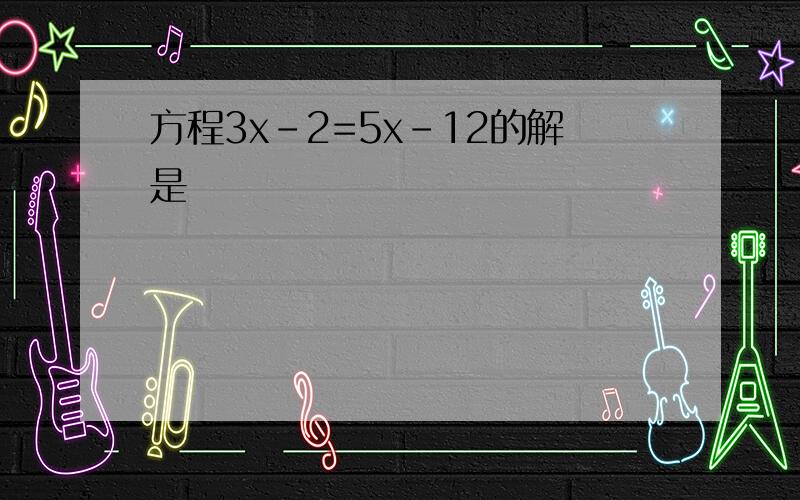 方程$3x-2=5x-12$的解是